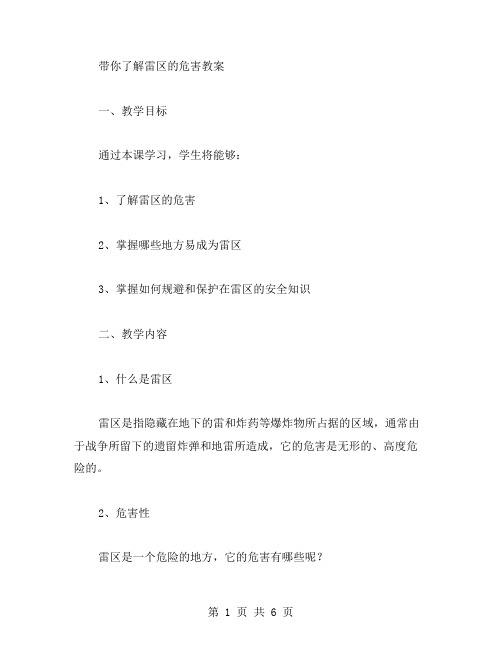 带你了解雷区的危害教案

一、教学目标

通过本课学习，学生将能够：

1、了解雷区的危害

2、掌握哪些地方易成为雷区

3、掌握如何规避和保护在雷区的安全知识

二、教学内容

1、什么是雷区

雷区是指隐藏在地下的雷和炸药等爆炸物所占据的区域，通常由于战争所留下的遗留炸弹和地雷所造成，它的危害是无形的、高度危险的。

2、危害性

雷区是一个危险的地方，它的危害有哪些呢？

第 1 页 共 6 页